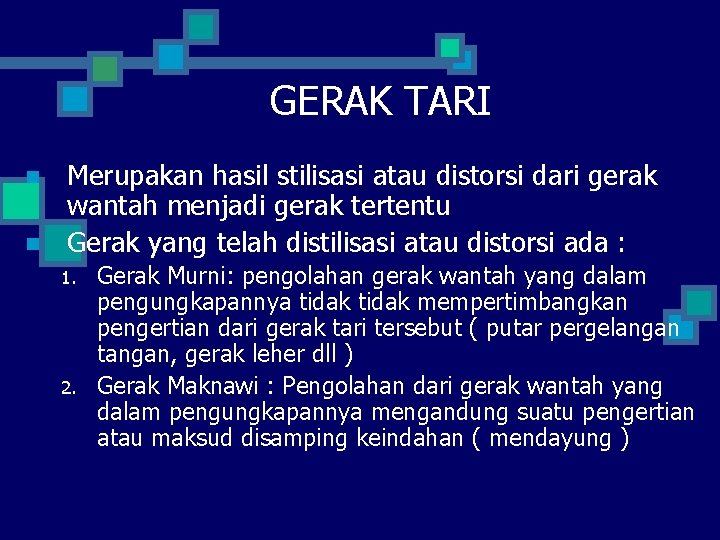 GERAK TARI

Merupakan hasil stilisasi atau distorsi dari gerak wantah menjadi gerak tertentu

Gerak yang telah distilisasi atau distorsi ada :

1. Gerak Murni: pengolahan gerak wantah yang dalam pengungkapannya tidak tidak mempertimbangkan pengertian dari gerak tari tersebut ( putar pergelangan tangan, gerak leher dll )
2. Gerak Maknawi : Pengolahan dari gerak wantah yang dalam pengungkapannya mengandung suatu pengertian atau maksud disamping keindahan ( mendayung )